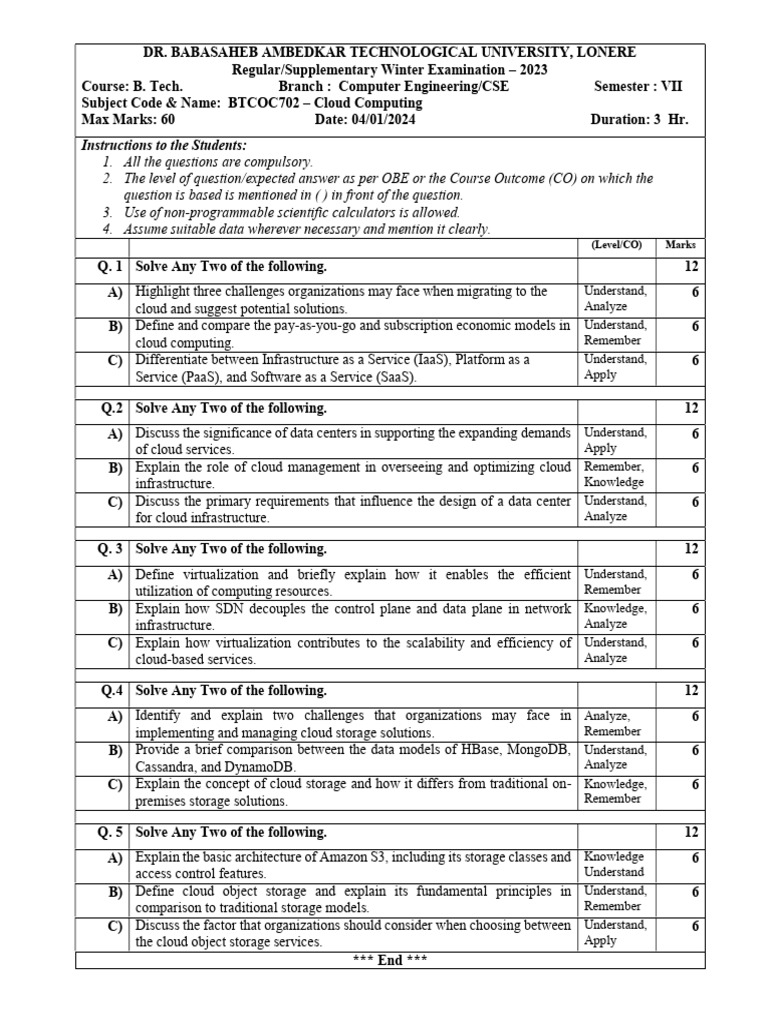 DR. BABASAHEB AMBEDKAR TECHNOLOGICAL UNIVERSITY, LONERE
Regular/Supplementary Winter Examination – 2023
Course: B. Tech. Branch : Computer Engineering/CSE Semester : VII
Subject Code & Name: BTCOC702 – Cloud Computing
Max Marks: 60 Date: 04/01/2024 Duration: 3 Hr.

Instructions to the Students:
1. All the questions are compulsory.
2. The level of question/expected answer as per OBE or the Course Outcome (CO) on which the question is based is mentioned in ( ) in front of the question.
3. Use of non-programmable scientific calculators is allowed.
4. Assume suitable data wherever necessary and mention it clearly.

| | | (Level/CO) | Marks |
|---|---|---|---|
| Q. 1 | Solve Any Two of the following. | | 12 |
| A) | Highlight three challenges organizations may face when migrating to the cloud and suggest potential solutions. | Understand, Analyze | 6 |
| B) | Define and compare the pay-as-you-go and subscription economic models in cloud computing. | Understand, Remember | 6 |
| C) | Differentiate between Infrastructure as a Service (IaaS), Platform as a Service (PaaS), and Software as a Service (SaaS). | Understand, Apply | 6 |
| Q.2 | Solve Any Two of the following. | | 12 |
| A) | Discuss the significance of data centers in supporting the expanding demands of cloud services. | Understand, Apply | 6 |
| B) | Explain the role of cloud management in overseeing and optimizing cloud infrastructure. | Remember, Knowledge | 6 |
| C) | Discuss the primary requirements that influence the design of a data center for cloud infrastructure. | Understand, Analyze | 6 |
| Q. 3 | Solve Any Two of the following. | | 12 |
| A) | Define virtualization and briefly explain how it enables the efficient utilization of computing resources. | Understand, Remember | 6 |
| B) | Explain how SDN decouples the control plane and data plane in network infrastructure. | Knowledge, Analyze | 6 |
| C) | Explain how virtualization contributes to the scalability and efficiency of cloud-based services. | Understand, Analyze | 6 |
| Q.4 | Solve Any Two of the following. | | 12 |
| A) | Identify and explain two challenges that organizations may face in implementing and managing cloud storage solutions. | Analyze, Remember | 6 |
| B) | Provide a brief comparison between the data models of HBase, MongoDB, Cassandra, and DynamoDB. | Understand, Analyze | 6 |
| C) | Explain the concept of cloud storage and how it differs from traditional on-premises storage solutions. | Knowledge, Remember | 6 |
| Q. 5 | Solve Any Two of the following. | | 12 |
| A) | Explain the basic architecture of Amazon S3, including its storage classes and access control features. | Knowledge Understand | 6 |
| B) | Define cloud object storage and explain its fundamental principles in comparison to traditional storage models. | Understand, Remember | 6 |
| C) | Discuss the factor that organizations should consider when choosing between the cloud object storage services. | Understand, Apply | 6 |

*** End ***